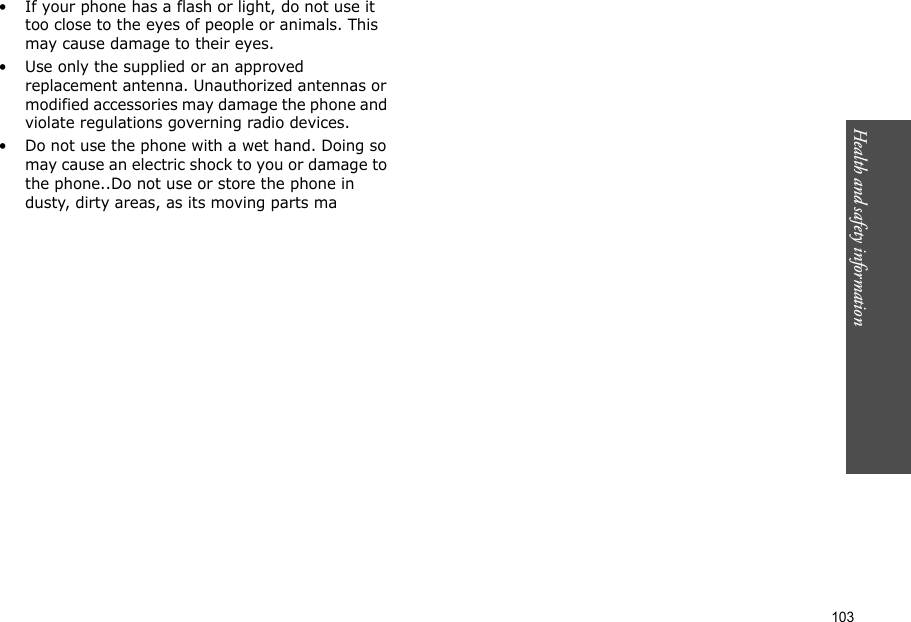 • If your phone has a flash or light, do not use it too close to the eyes of people or animals. This may cause damage to their eyes.

• Use only the supplied or an approved replacement antenna. Unauthorized antennas or modified accessories may damage the phone and violate regulations governing radio devices.

• Do not use the phone with a wet hand. Doing so may cause an electric shock to you or damage to the phone..Do not use or store the phone in dusty, dirty areas, as its moving parts ma

Health and safety information

103